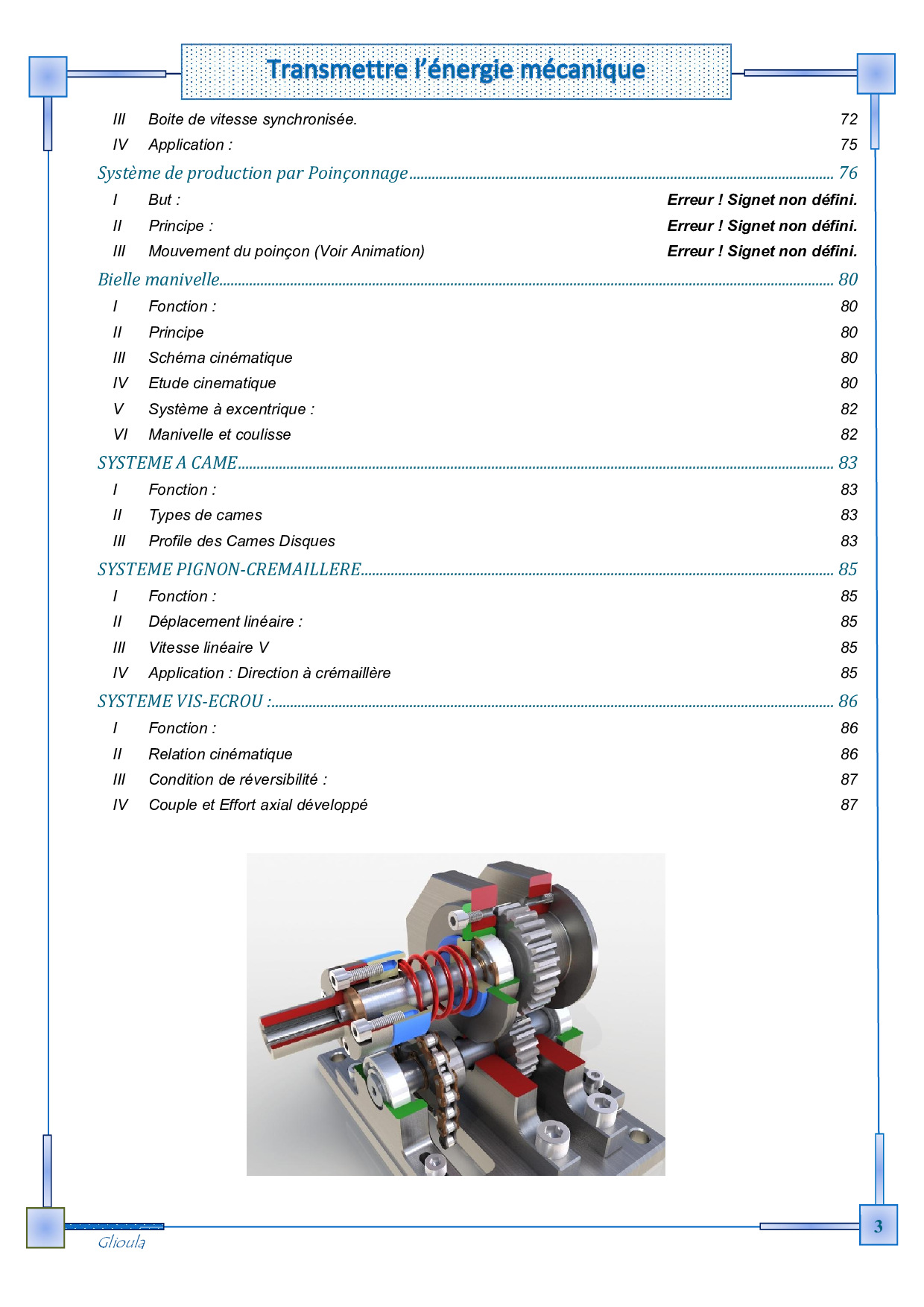 Transmettre l'énergie mécanique

III Boite de vitesse synchronisée. 72
IV Application : 75

Système de production par Poinçonnage 76
I But : Erreur ! Signet non défini.
II Principe : Erreur ! Signet non défini.
III Mouvement du poinçon (Voir Animation) Erreur ! Signet non défini.

Bielle manivelle 80
I Fonction : 80
II Principe 80
III Schéma cinématique 80
IV Etude cinematique 80
V Système à excentrique : 82
VI Manivelle et coulisse 82

SYSTEME A CAME 83
I Fonction : 83
II Types de cames 83
III Profile des Cames Disques 83

SYSTEME PIGNON-CREMAILLERE 85
I Fonction : 85
II Déplacement linéaire : 85
III Vitesse linéaire V 85
IV Application : Direction à crémaillère 85

SYSTEME VIS-ECROU : 86
I Fonction : 86
II Relation cinématique 86
III Condition de réversibilité : 87
IV Couple et Effort axial développé 87

Glioula
3